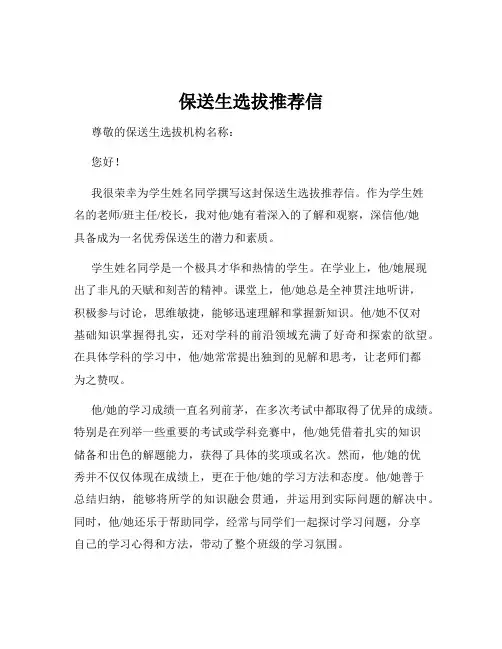 保送生选拔推荐信

尊敬的保送生选拔机构名称：

您好！

我很荣幸为学生姓名同学撰写这封保送生选拔推荐信。作为学生姓名的老师/班主任/校长，我对他/她有着深入的了解和观察，深信他/她具备成为一名优秀保送生的潜力和素质。

学生姓名同学是一个极具才华和热情的学生。在学业上，他/她展现出了非凡的天赋和刻苦的精神。课堂上，他/她总是全神贯注地听讲，积极参与讨论，思维敏捷，能够迅速理解和掌握新知识。他/她不仅对基础知识掌握得扎实，还对学科的前沿领域充满了好奇和探索的欲望。在具体学科的学习中，他/她常常提出独到的见解和思考，让老师们都为之赞叹。

他/她的学习成绩一直名列前茅，在多次考试中都取得了优异的成绩。特别是在列举一些重要的考试或学科竞赛中，他/她凭借着扎实的知识储备和出色的解题能力，获得了具体的奖项或名次。然而，他/她的优秀并不仅仅体现在成绩上，更在于他/她的学习方法和态度。他/她善于总结归纳，能够将所学的知识融会贯通，并运用到实际问题的解决中。同时，他/她还乐于帮助同学，经常与同学们一起探讨学习问题，分享自己的学习心得和方法，带动了整个班级的学习氛围。